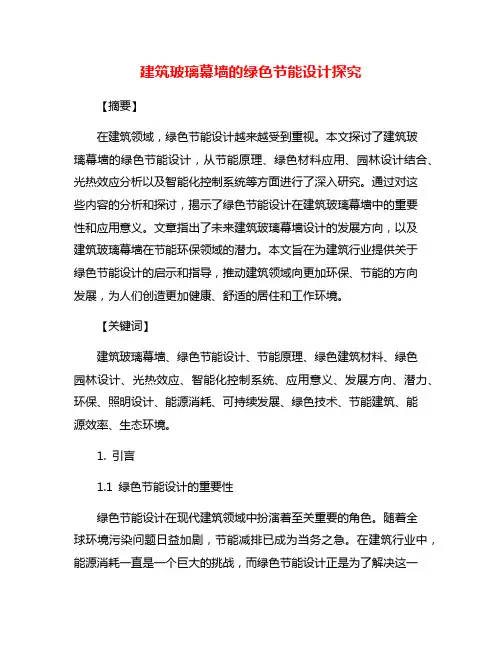 建筑玻璃幕墙的绿色节能设计探究

【摘要】

在建筑领域，绿色节能设计越来越受到重视。本文探讨了建筑玻璃幕墙的绿色节能设计，从节能原理、绿色材料应用、园林设计结合、光热效应分析以及智能化控制系统等方面进行了深入研究。通过对这些内容的分析和探讨，揭示了绿色节能设计在建筑玻璃幕墙中的重要性和应用意义。文章指出了未来建筑玻璃幕墙设计的发展方向，以及建筑玻璃幕墙在节能环保领域的潜力。本文旨在为建筑行业提供关于绿色节能设计的启示和指导，推动建筑领域向更加环保、节能的方向发展，为人们创造更加健康、舒适的居住和工作环境。

【关键词】

建筑玻璃幕墙、绿色节能设计、节能原理、绿色建筑材料、绿色园林设计、光热效应、智能化控制系统、应用意义、发展方向、潜力、环保、照明设计、能源消耗、可持续发展、绿色技术、节能建筑、能源效率、生态环境。

1. 引言

1.1 绿色节能设计的重要性

绿色节能设计在现代建筑领域中扮演着至关重要的角色。随着全球环境污染问题日益加剧，节能减排已成为当务之急。在建筑行业中，能源消耗一直是一个巨大的挑战，而绿色节能设计正是为了解决这一